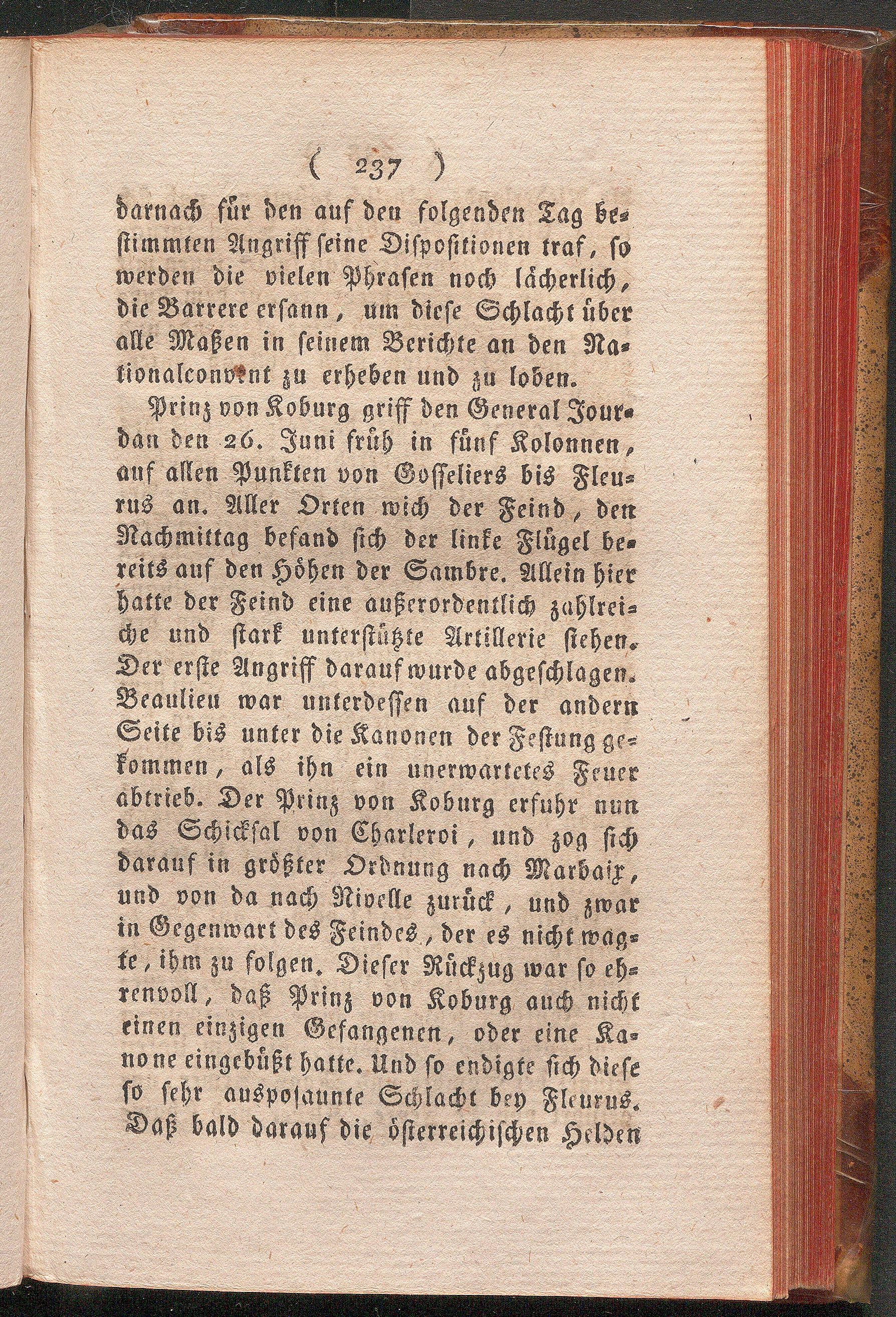 ( 237 )

darnach für den auf den folgenden Tag bestimmten Angriff seine Dispositionen traf, so werden die vielen Phrasen noch lächerlich, die Barrere ersann, um diese Schlacht über alle Maßen in seinem Berichte an den Nationalconvent zu erheben und zu loben.

Prinz von Koburg griff den General Jourdan den 26. Juni früh in fünf Kolonnen, auf allen Punkten von Gosseliers bis Fleurus an. Aller Orten wich der Feind, den Nachmittag befand sich der linke Flügel bereits auf den Höhen der Sambre. Allein hier hatte der Feind eine außerordentlich zahlreiche und stark unterstützte Artillerie stehen. Der erste Angriff darauf wurde abgeschlagen. Beaulieu war unterdessen auf der andern Seite bis unter die Kanonen der Festung gekommen, als ihn ein unerwartetes Feuer abtrieb. Der Prinz von Koburg erfuhr nun das Schicksal von Charleroi, und zog sich darauf in größter Ordnung nach Marbaix, und von da nach Nivelle zurück, und zwar in Gegenwart des Feindes, der es nicht wagte, ihm zu folgen. Dieser Rückzug war so ehrenvoll, daß Prinz von Koburg auch nicht einen einzigen Gefangenen, oder eine Kanone eingebüßt hatte. Und so endigte sich diese so sehr ausposaunte Schlacht bey Fleurus. Daß bald darauf die österreichischen Helden